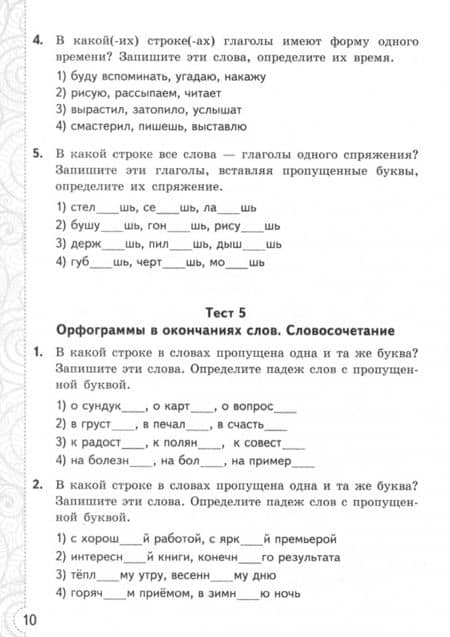 4. В какой(-их) строке(-ах) глаголы имеют форму одного времени? Запишите эти слова, определите их время.

1) буду вспоминать, угадаю, накажу
2) рисую, рассыпаем, читает
3) вырастил, затопило, услышат
4) смастерил, пишешь, выставлю

5. В какой строке все слова — глаголы одного спряжения? Запишите эти глаголы, вставляя пропущенные буквы, определите их спряжение.

1) стел___шь, се___шь, ла___шь
2) бушу___шь, гон___шь, рису___шь
3) держ___шь, пил___шь, дыш___шь
4) губ___шь, черт___шь, мо___шь

Тест 5
Орфограммы в окончаниях слов. Словосочетание

1. В какой строке в словах пропущена одна и та же буква? Запишите эти слова. Определите падеж слов с пропущенной буквой.

1) о сундук___, о карт___, о вопрос___
2) в груст___, в печал___, в счасть___
3) к радост___, к полян___, к совест___
4) на болезн___, на бол___, на пример___

2. В какой строке в словах пропущена одна и та же буква? Запишите эти слова. Определите падеж слов с пропущенной буквой.

1) с хорош___й работой, с ярк___й премьерой
2) интересн___й книги, конечн___го результата
3) тёпл___му утру, весенн___му дню
4) горяч___м приёмом, в зимн___ю ночь

10